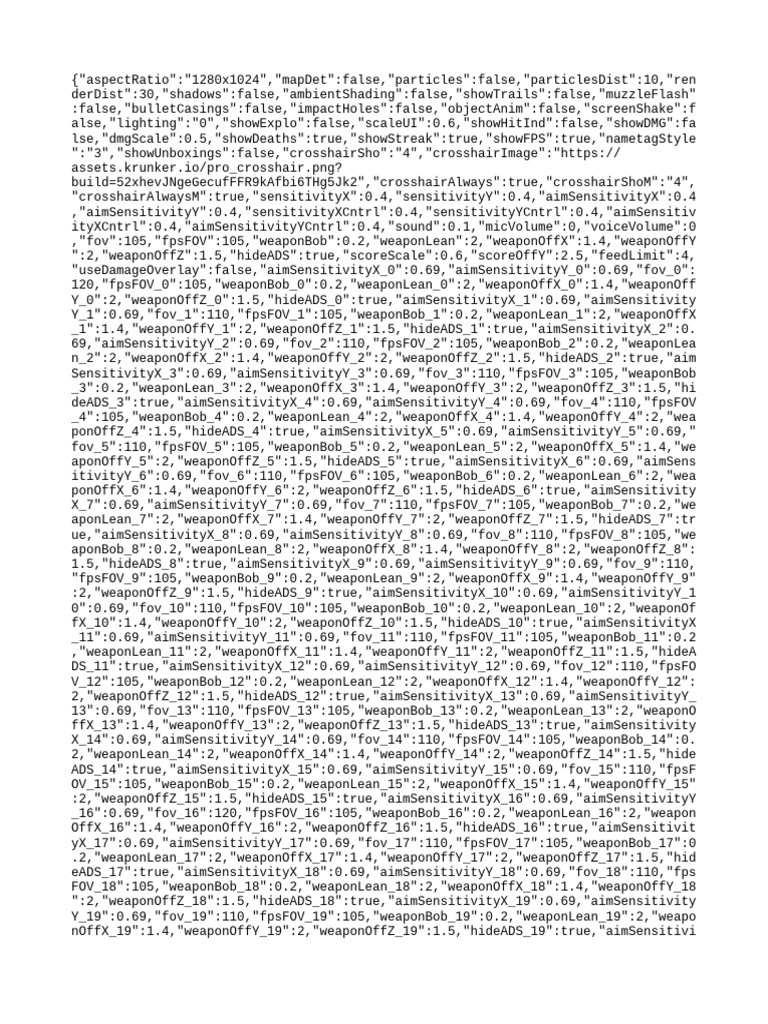 {"aspectRatio":"1280x1024","mapDet":false,"particles":false,"particlesDist":10,"renderDist":30,"shadows":false,"ambientShading":false,"showTrails":false,"muzzleFlash":false,"bulletCasings":false,"impactHoles":false,"objectAnim":false,"screenShake":false,"lighting":"0","showExplo":false,"scaleUI":0.6,"showHitInd":false,"showDMG":false,"dmgScale":0.5,"showDeaths":true,"showStreak":true,"showFPS":true,"nametagStyle":"3","showUnboxings":false,"crosshairSho":"4","crosshairImage":"https://assets.krunker.io/pro_crosshair.png?build=52xhevJNgeGecufFFR9kAfbi6THg5Jk2","crosshairAlways":true,"crosshairShoM":"4","crosshairAlwaysM":true,"sensitivityX":0.4,"sensitivityY":0.4,"aimSensitivityX":0.4,"aimSensitivityY":0.4,"sensitivityXCntrl":0.4,"sensitivityYCntrl":0.4,"aimSensitivityXCntrl":0.4,"aimSensitivityYCntrl":0.4,"sound":0.1,"micVolume":0,"voiceVolume":0,"fov":105,"fpsFOV":105,"weaponBob":0.2,"weaponLean":2,"weaponOffX":1.4,"weaponOffY":2,"weaponOffZ":1.5,"hideADS":true,"scoreScale":0.6,"scoreOffY":2.5,"feedLimit":4,"useDamageOverlay":false,"aimSensitivityX_0":0.69,"aimSensitivityY_0":0.69,"fov_0":120,"fpsFOV_0":105,"weaponBob_0":0.2,"weaponLean_0":2,"weaponOffX_0":1.4,"weaponOffY_0":2,"weaponOffZ_0":1.5,"hideADS_0":true,"aimSensitivityX_1":0.69,"aimSensitivityY_1":0.69,"fov_1":110,"fpsFOV_1":105,"weaponBob_1":0.2,"weaponLean_1":2,"weaponOffX_1":1.4,"weaponOffY_1":2,"weaponOffZ_1":1.5,"hideADS_1":true,"aimSensitivityX_2":0.69,"aimSensitivityY_2":0.69,"fov_2":110,"fpsFOV_2":105,"weaponBob_2":0.2,"weaponLean_2":2,"weaponOffX_2":1.4,"weaponOffY_2":2,"weaponOffZ_2":1.5,"hideADS_2":true,"aimSensitivityX_3":0.69,"aimSensitivityY_3":0.69,"fov_3":110,"fpsFOV_3":105,"weaponBob_3":0.2,"weaponLean_3":2,"weaponOffX_3":1.4,"weaponOffY_3":2,"weaponOffZ_3":1.5,"hideADS_3":true,"aimSensitivityX_4":0.69,"aimSensitivityY_4":0.69,"fov_4":110,"fpsFOV_4":105,"weaponBob_4":0.2,"weaponLean_4":2,"weaponOffX_4":1.4,"weaponOffY_4":2,"weaponOffZ_4":1.5,"hideADS_4":true,"aimSensitivityX_5":0.69,"aimSensitivityY_5":0.69,"fov_5":110,"fpsFOV_5":105,"weaponBob_5":0.2,"weaponLean_5":2,"weaponOffX_5":1.4,"weaponOffY_5":2,"weaponOffZ_5":1.5,"hideADS_5":true,"aimSensitivityX_6":0.69,"aimSensitivityY_6":0.69,"fov_6":110,"fpsFOV_6":105,"weaponBob_6":0.2,"weaponLean_6":2,"weaponOffX_6":1.4,"weaponOffY_6":2,"weaponOffZ_6":1.5,"hideADS_6":true,"aimSensitivityX_7":0.69,"aimSensitivityY_7":0.69,"fov_7":110,"fpsFOV_7":105,"weaponBob_7":0.2,"weaponLean_7":2,"weaponOffX_7":1.4,"weaponOffY_7":2,"weaponOffZ_7":1.5,"hideADS_7":true,"aimSensitivityX_8":0.69,"aimSensitivityY_8":0.69,"fov_8":110,"fpsFOV_8":105,"weaponBob_8":0.2,"weaponLean_8":2,"weaponOffX_8":1.4,"weaponOffY_8":2,"weaponOffZ_8":1.5,"hideADS_8":true,"aimSensitivityX_9":0.69,"aimSensitivityY_9":0.69,"fov_9":110,"fpsFOV_9":105,"weaponBob_9":0.2,"weaponLean_9":2,"weaponOffX_9":1.4,"weaponOffY_9":2,"weaponOffZ_9":1.5,"hideADS_9":true,"aimSensitivityX_10":0.69,"aimSensitivityY_10":0.69,"fov_10":110,"fpsFOV_10":105,"weaponBob_10":0.2,"weaponLean_10":2,"weaponOffX_10":1.4,"weaponOffY_10":2,"weaponOffZ_10":1.5,"hideADS_10":true,"aimSensitivityX_11":0.69,"aimSensitivityY_11":0.69,"fov_11":110,"fpsFOV_11":105,"weaponBob_11":0.2,"weaponLean_11":2,"weaponOffX_11":1.4,"weaponOffY_11":2,"weaponOffZ_11":1.5,"hideADS_11":true,"aimSensitivityX_12":0.69,"aimSensitivityY_12":0.69,"fov_12":110,"fpsFOV_12":105,"weaponBob_12":0.2,"weaponLean_12":2,"weaponOffX_12":1.4,"weaponOffY_12":2,"weaponOffZ_12":1.5,"hideADS_12":true,"aimSensitivityX_13":0.69,"aimSensitivityY_13":0.69,"fov_13":110,"fpsFOV_13":105,"weaponBob_13":0.2,"weaponLean_13":2,"weaponOffX_13":1.4,"weaponOffY_13":2,"weaponOffZ_13":1.5,"hideADS_13":true,"aimSensitivityX_14":0.69,"aimSensitivityY_14":0.69,"fov_14":110,"fpsFOV_14":105,"weaponBob_14":0.2,"weaponLean_14":2,"weaponOffX_14":1.4,"weaponOffY_14":2,"weaponOffZ_14":1.5,"hideADS_14":true,"aimSensitivityX_15":0.69,"aimSensitivityY_15":0.69,"fov_15":110,"fpsFOV_15":105,"weaponBob_15":0.2,"weaponLean_15":2,"weaponOffX_15":1.4,"weaponOffY_15":2,"weaponOffZ_15":1.5,"hideADS_15":true,"aimSensitivityX_16":0.69,"aimSensitivityY_16":0.69,"fov_16":120,"fpsFOV_16":105,"weaponBob_16":0.2,"weaponLean_16":2,"weaponOffX_16":1.4,"weaponOffY_16":2,"weaponOffZ_16":1.5,"hideADS_16":true,"aimSensitivityX_17":0.69,"aimSensitivityY_17":0.69,"fov_17":110,"fpsFOV_17":105,"weaponBob_17":0.2,"weaponLean_17":2,"weaponOffX_17":1.4,"weaponOffY_17":2,"weaponOffZ_17":1.5,"hideADS_17":true,"aimSensitivityX_18":0.69,"aimSensitivityY_18":0.69,"fov_18":110,"fpsFOV_18":105,"weaponBob_18":0.2,"weaponLean_18":2,"weaponOffX_18":1.4,"weaponOffY_18":2,"weaponOffZ_18":1.5,"hideADS_18":true,"aimSensitivityX_19":0.69,"aimSensitivityY_19":0.69,"fov_19":110,"fpsFOV_19":105,"weaponBob_19":0.2,"weaponLean_19":2,"weaponOffX_19":1.4,"weaponOffY_19":2,"weaponOffZ_19":1.5,"hideADS_19":true,"aimSensitivi